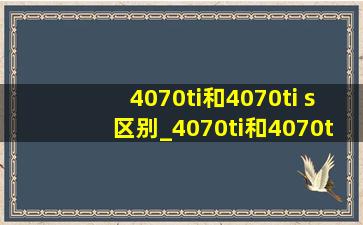 4070ti和4070ti s区别_4070ti和4070t